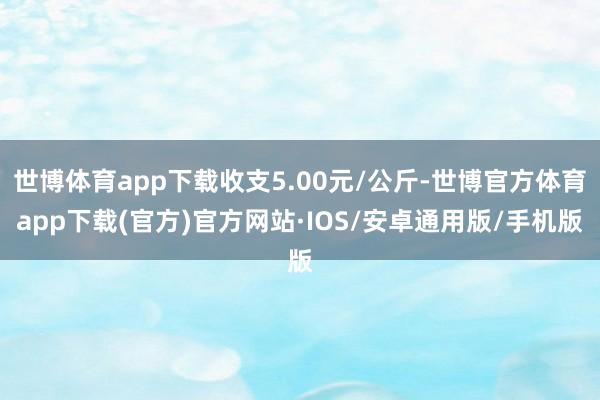 世博体育app下载收支5.00元/公斤-世博官方体育app下载(官方)官方网站·IOS/安卓通用版/手机版版